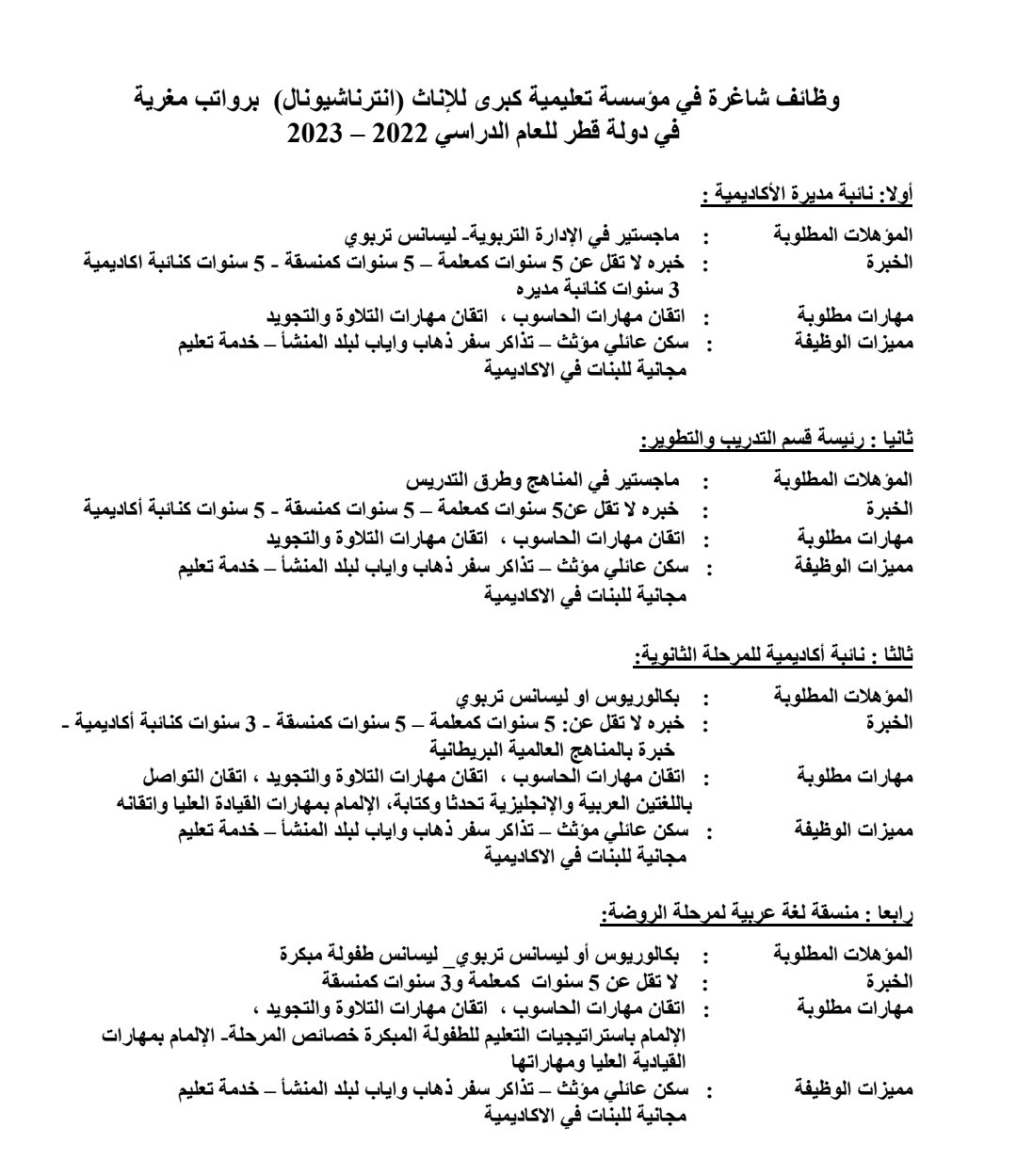 وظائف شاغرة في مؤسسة تعليمية كبرى للإناث (انترناشيونال) برواتب مغرية
في دولة قطر للعام الدراسي 2022 – 2023

أولا: نائبة مديرة الأكاديمية :

المؤهلات المطلوبة : ماجستير في الإدارة التربوية- ليسانس تربوي
الخبرة : خبره لا تقل عن 5 سنوات كمعلمة – 5 سنوات كمنسقة - 5 سنوات كنائبة اكاديمية 3 سنوات كنائبة مديره
مهارات مطلوبة : اتقان مهارات الحاسوب ، اتقان مهارات التلاوة والتجويد
مميزات الوظيفة : سكن عائلي مؤثث – تذاكر سفر ذهاب واياب لبلد المنشأ – خدمة تعليم مجانية للبنات في الاكاديمية

ثانيا : رئيسة قسم التدريب والتطوير:

المؤهلات المطلوبة : ماجستير في المناهج وطرق التدريس
الخبرة : خبره لا تقل عن5 سنوات كمعلمة – 5 سنوات كمنسقة - 5 سنوات كنائبة أكاديمية
مهارات مطلوبة : اتقان مهارات الحاسوب ، اتقان مهارات التلاوة والتجويد
مميزات الوظيفة : سكن عائلي مؤثث – تذاكر سفر ذهاب واياب لبلد المنشأ – خدمة تعليم مجانية للبنات في الاكاديمية

ثالثا : نائبة أكاديمية للمرحلة الثانوية:

المؤهلات المطلوبة : بكالوريوس او ليسانس تربوي
الخبرة : خبره لا تقل عن: 5 سنوات كمعلمة – 5 سنوات كمنسقة - 3 سنوات كنائبة أكاديمية - خبرة بالمناهج العالمية البريطانية
مهارات مطلوبة : اتقان مهارات الحاسوب ، اتقان مهارات التلاوة والتجويد ، اتقان التواصل باللغتين العربية والإنجليزية تحدثا وكتابة، الإلمام بمهارات القيادة العليا واتقانه
مميزات الوظيفة : سكن عائلي مؤثث – تذاكر سفر ذهاب واياب لبلد المنشأ – خدمة تعليم مجانية للبنات في الاكاديمية

رابعا : منسقة لغة عربية لمرحلة الروضة:

المؤهلات المطلوبة : بكالوريوس أو ليسانس تربوي_ ليسانس طفولة مبكرة
الخبرة : لا تقل عن 5 سنوات كمعلمة و3 سنوات كمنسقة
مهارات مطلوبة : اتقان مهارات الحاسوب ، اتقان مهارات التلاوة والتجويد ، الإلمام باستراتيجيات التعليم للطفولة المبكرة خصائص المرحلة- الإلمام بمهارات القيادية العليا ومهاراتها
مميزات الوظيفة : سكن عائلي مؤثث – تذاكر سفر ذهاب واياب لبلد المنشأ – خدمة تعليم مجانية للبنات في الاكاديمية